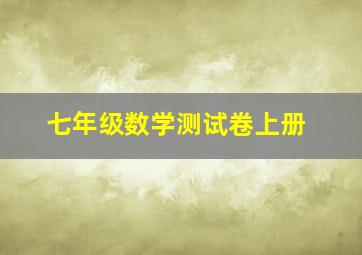 七年级数学测试卷上册